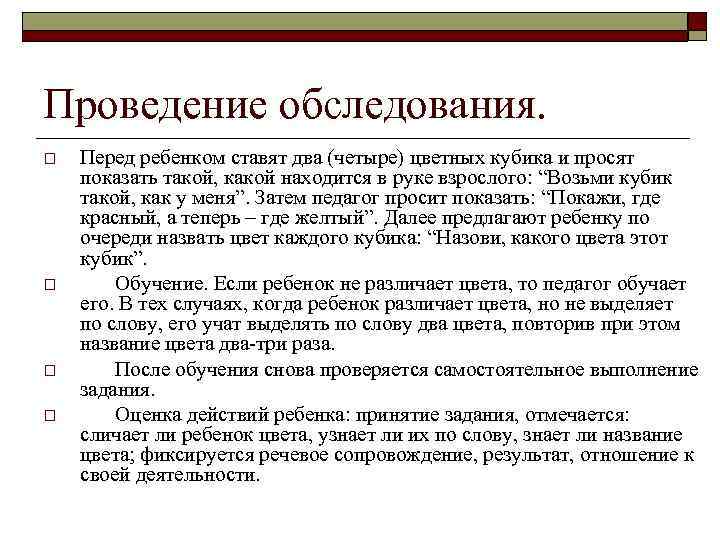 Проведение обследования.

Перед ребенком ставят два (четыре) цветных кубика и просят показать такой, какой находится в руке взрослого: “Возьми кубик такой, как у меня”. Затем педагог просит показать: “Покажи, где красный, а теперь – где желтый”. Далее предлагают ребенку по очереди назвать цвет каждого кубика: “Назови, какого цвета этот кубик”.

Обучение. Если ребенок не различает цвета, то педагог обучает его. В тех случаях, когда ребенок различает цвета, но не выделяет по слову, его учат выделять по слову два цвета, повторив при этом название цвета два-три раза.

После обучения снова проверяется самостоятельное выполнение задания.

Оценка действий ребенка: принятие задания, отмечается: сличает ли ребенок цвета, узнает ли их по слову, знает ли название цвета; фиксируется речевое сопровождение, результат, отношение к своей деятельности.